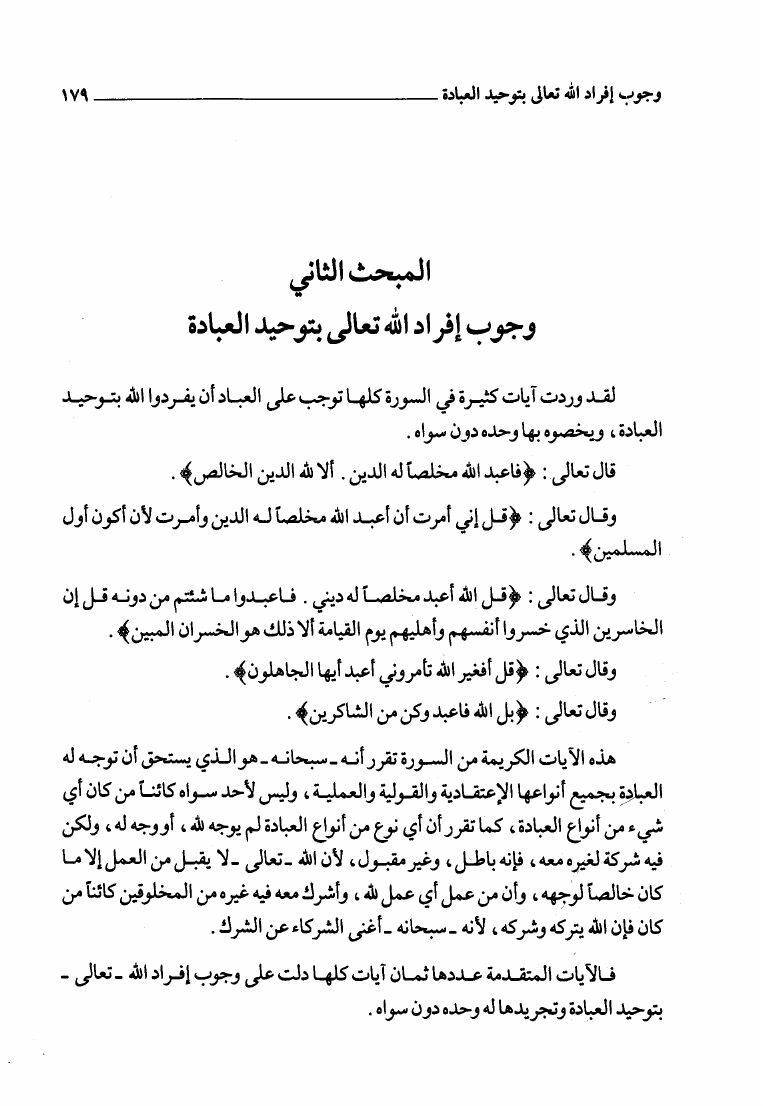 وجوب إفراد الله تعالى بتوحيد العبادة ١٧٩

المبحث الثاني
وجوب إفراد الله تعالى بتوحيد العبادة

لقد وردت آيات كثيرة في السورة كلها توجب على العباد أن يفردوا الله بتوحيد العبادة، ويخصوه بها وحده دون سواه.

قال تعالى: ﴿فاعبد الله مخلصاً له الدين. ألا لله الدين الخالص﴾.

وقال تعالى: ﴿قل إني أمرت أن أعبد الله مخلصاً له الدين وأمرت لأن أكون أول المسلمين﴾.

وقال تعالى: ﴿قل الله أعبد مخلصاً له ديني. فاعبدوا ما شئتم من دونه قل إن الخاسرين الذي خسروا أنفسهم وأهليهم يوم القيامة ألا ذلك هو الخسران المبين﴾.

وقال تعالى: ﴿قل أفغير الله تأمروني أعبد أيها الجاهلون﴾.

وقال تعالى: ﴿بل الله فاعبد وكن من الشاكرين﴾.

هذه الآيات الكريمة من السورة تقرر أنه ـ سبحانه ـ هو الذي يستحق أن توجه له العبادة بجميع أنواعها الإعتقادية والقولية والعملية، وليس لأحد سواه كائناً من كان أي شيء من أنواع العبادة، كما تقرر أن أي نوع من أنواع العبادة لم يوجه لله، أو وجه له، ولكن فيه شركة لغيره معه، فإنه باطل، وغير مقبول، لأن الله ـ تعالى ـ لا يقبل من العمل إلا ما كان خالصاً لوجهه، وأن من عمل أي عمل لله، وأشرك معه فيه غيره من المخلوقين كائناً من كان فإن الله يتركه وشركه، لأنه ـ سبحانه ـ أغنى الشركاء عن الشرك.

فالآيات المتقدمة عددها ثمان آيات كلها دلت على وجوب إفراد الله ـ تعالى ـ بتوحيد العبادة وتجريدها له وحده دون سواه.